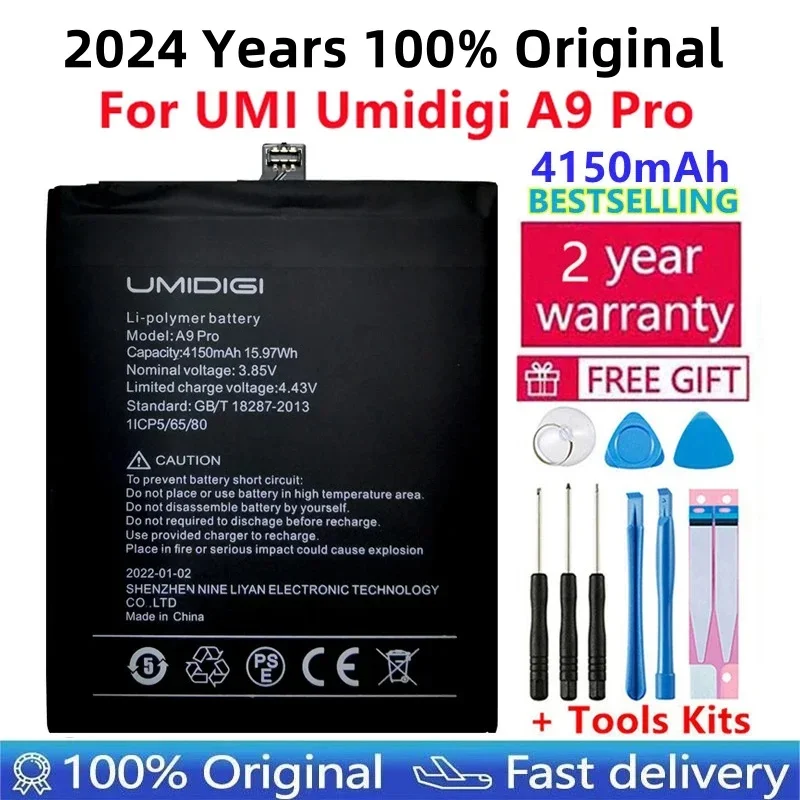 2024 Years 100% Original
For UMI Umidigi A9 Pro

4150mAh
BESTSELLING

2 year warranty

FREE GIFT

UMIDIGI

Li-polymer battery
Model: A9 Pro
Capacity:4150mAh 15.97Wh
Nominal voltage: 3.85V
Limited charge voltage:4.43V
Standard: GB/T 18287-2013
1ICP5/65/80

CAUTION
To prevent battery short circuit:
Do not place or use battery in high temperature area.
Do not disassemble battery by yourself.
Do not required to dischage before recharge.
Use provided charger to recharge.
Place in fire or serious impact could cause explosion

2022-01-02
SHENZHEN NINE LIYAN ELECTRONIC TECHNOLOGY CO.,LTD
Made in China

5 PS E CE

+ Tools Kits

100% Original
Fast delivery